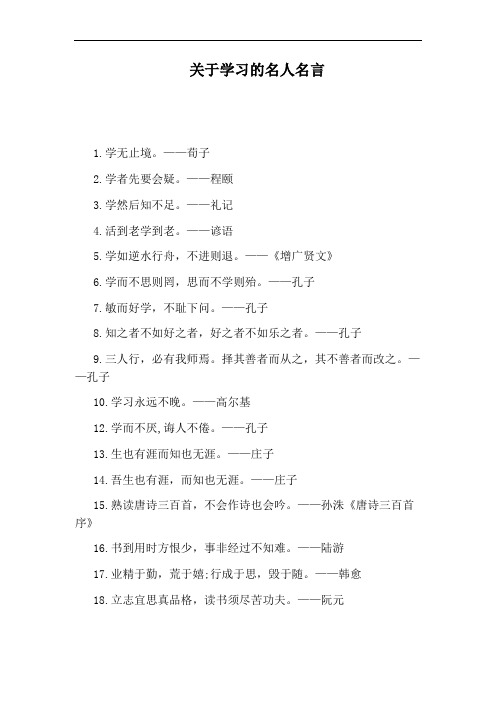 关于学习的名人名言

1.学无止境。——荀子

2.学者先要会疑。——程颐

3.学然后知不足。——礼记

4.活到老学到老。——谚语

5.学如逆水行舟，不进则退。——《增广贤文》

6.学而不思则罔，思而不学则殆。——孔子

7.敏而好学，不耻下问。——孔子

8.知之者不如好之者，好之者不如乐之者。——孔子

9.三人行，必有我师焉。择其善者而从之，其不善者而改之。——孔子

10.学习永远不晚。——高尔基

12.学而不厌,诲人不倦。——孔子

13.生也有涯而知也无涯。——庄子

14.吾生也有涯，而知也无涯。——庄子

15.熟读唐诗三百首，不会作诗也会吟。——孙洙《唐诗三百首序》

16.书到用时方恨少，事非经过不知难。——陆游

17.业精于勤，荒于嬉;行成于思，毁于随。——韩愈

18.立志宜思真品格，读书须尽苦功夫。——阮元